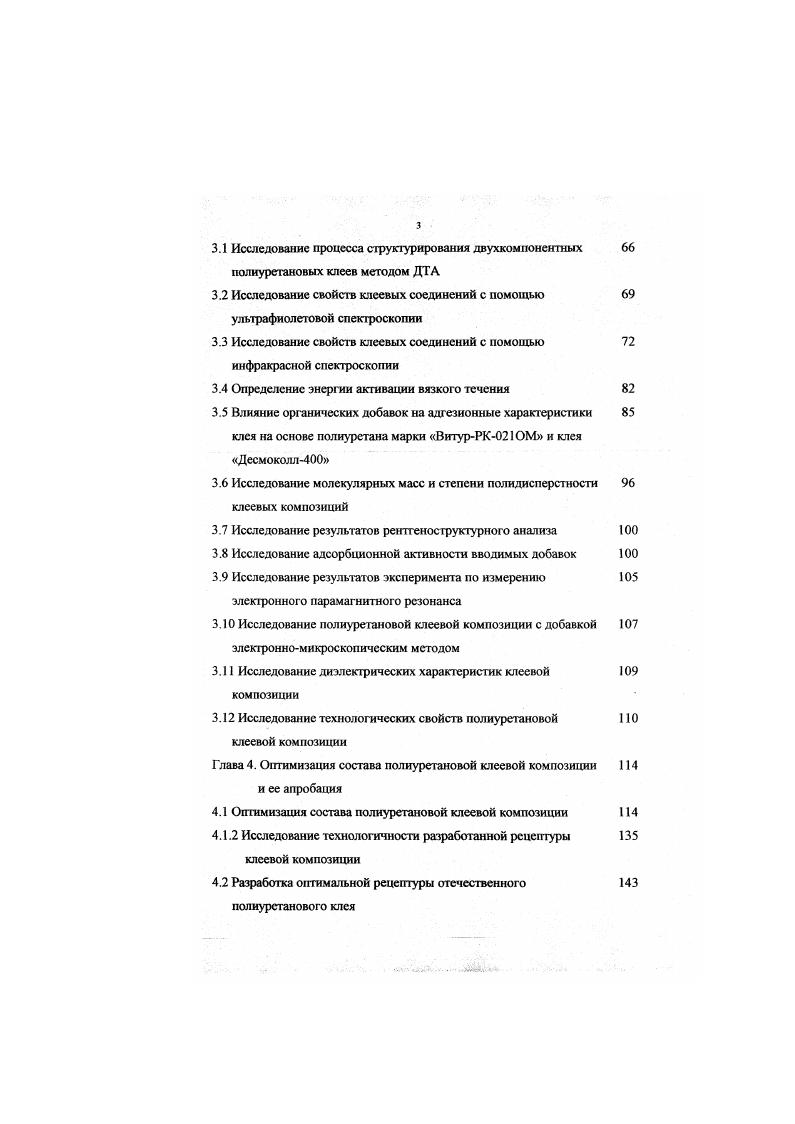 3

3.1 Исследование процесса структурирования двухкомпонентных полиуретановых клеев методом ДТА 66

3.2 Исследование свойств клеевых соединений с помощью ультрафиолетовой спектроскопии 69

3.3 Исследование свойств клеевых соединений с помощью инфракрасной спектроскопии 72

3.4 Определение энергии активации вязкого течения 82

3.5 Влияние органических добавок на адгезионные характеристики клея на основе полиуретана марки «Витур-РК-021ОМ» и клея «Десмоколл-400» 85

3.6 Исследование молекулярных масс и степени полидисперстности клеевых композиций 96

3.7 Исследование результатов рентгеноструктурного анализа 100

3.8 Исследование адсорбционной активности вводимых добавок 100

3.9 Исследование результатов эксперимента по измерению электронного парамагнитного резонанса 105

3.10 Исследование полиуретановой клеевой композиции с добавкой электронно-микроскопическим методом 107

3.11 Исследование диэлектрических характеристик клеевой композиции 109

3.12 Исследование технологических свойств полиуретановой клеевой композиции 110

Глава 4. Оптимизация состава полиуретановой клеевой композиции и ее апробация 114

4.1 Оптимизация состава полиуретановой клеевой композиции 114

4.1.2 Исследование технологичности разработанной рецептуры клеевой композиции 135

4.2 Разработка оптимальной рецептуры отечественного полиуретанового клея 143